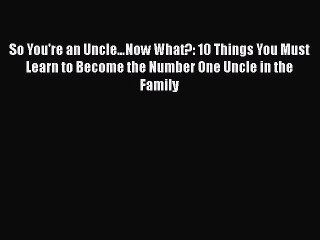 So You're an Uncle...Now What?: 10 Things You Must Learn to Become the Number One Uncle in the Family